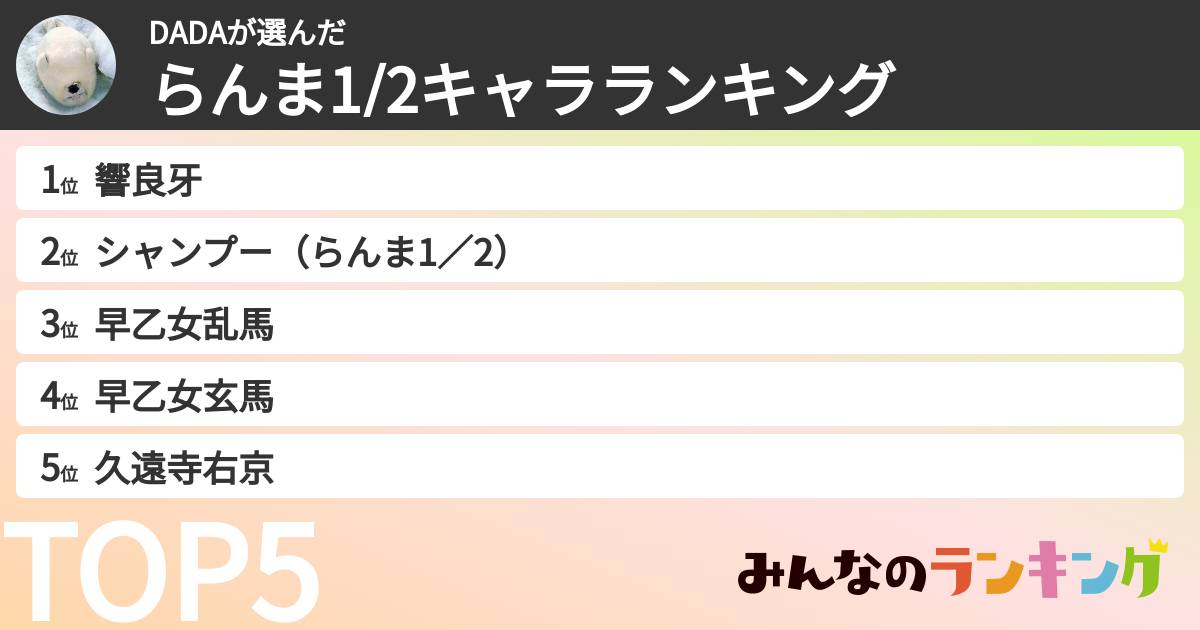 DADAが選んだ
らんま1/2キャラランキング

1位 響良牙

2位 シャンプー（らんま1／2）

3位 早乙女乱馬

4位 早乙女玄馬

5位 久遠寺右京

TOP5

みんなのランキング